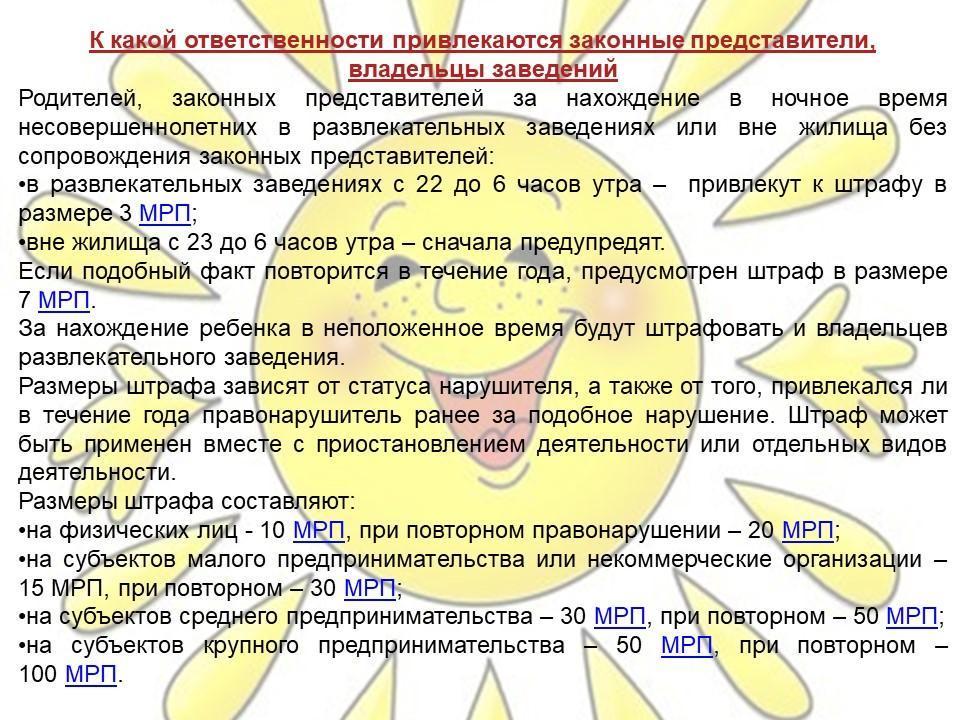 К какой ответственности привлекаются законные представители, владельцы заведений

Родителей, законных представителей за нахождение в ночное время несовершеннолетних в развлекательных заведениях или вне жилища без сопровождения законных представителей:
• в развлекательных заведениях с 22 до 6 часов утра – привлекут к штрафу в размере 3 МРП;
• вне жилища с 23 до 6 часов утра – сначала предупредят.
Если подобный факт повторится в течение года, предусмотрен штраф в размере 7 МРП.
За нахождение ребенка в неположенное время будут штрафовать и владельцев развлекательного заведения.
Размеры штрафа зависят от статуса нарушителя, а также от того, привлекался ли в течение года правонарушитель ранее за подобное нарушение. Штраф может быть применен вместе с приостановлением деятельности или отдельных видов деятельности.
Размеры штрафа составляют:
• на физических лиц - 10 МРП, при повторном правонарушении – 20 МРП;
• на субъектов малого предпринимательства или некоммерческие организации – 15 МРП, при повторном – 30 МРП;
• на субъектов среднего предпринимательства – 30 МРП, при повторном – 50 МРП;
• на субъектов крупного предпринимательства – 50 МРП, при повторном – 100 МРП.